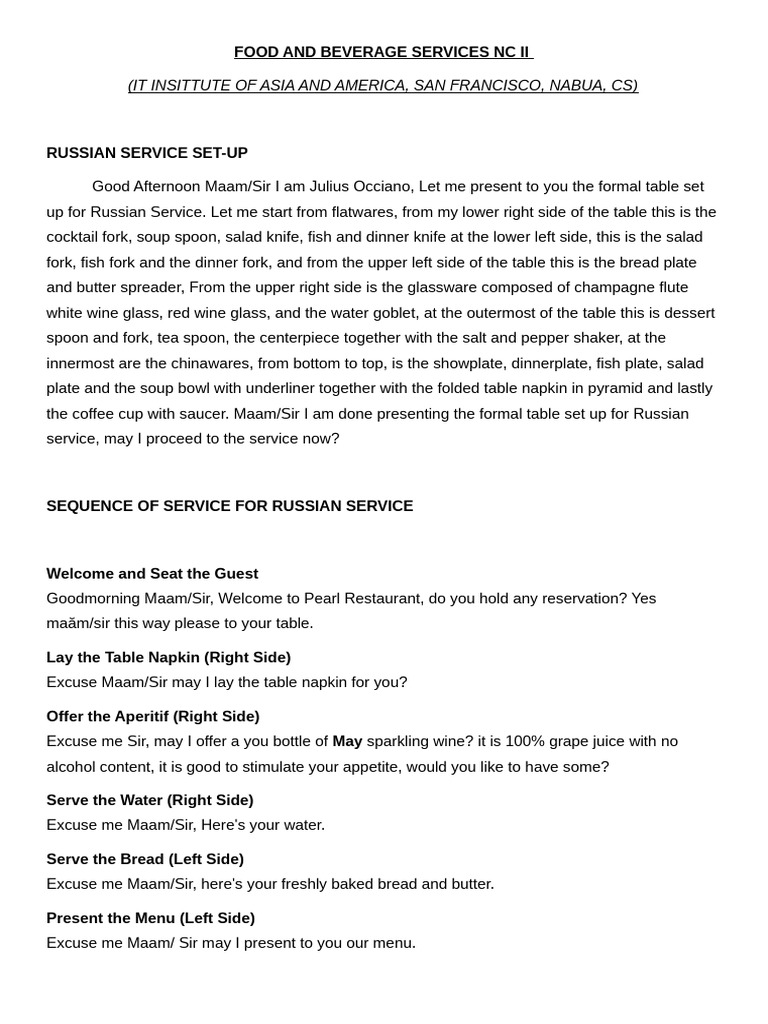 FOOD AND BEVERAGE SERVICES NC II

(IT INSITTUTE OF ASIA AND AMERICA, SAN FRANCISCO, NABUA, CS)

RUSSIAN SERVICE SET-UP

Good Afternoon Maam/Sir I am Julius Occiano, Let me present to you the formal table set up for Russian Service. Let me start from flatwares, from my lower right side of the table this is the cocktail fork, soup spoon, salad knife, fish and dinner knife at the lower left side, this is the salad fork, fish fork and the dinner fork, and from the upper left side of the table this is the bread plate and butter spreader, From the upper right side is the glassware composed of champagne flute white wine glass, red wine glass, and the water goblet, at the outermost of the table this is dessert spoon and fork, tea spoon, the centerpiece together with the salt and pepper shaker, at the innermost are the chinawares, from bottom to top, is the showplate, dinnerplate, fish plate, salad plate and the soup bowl with underliner together with the folded table napkin in pyramid and lastly the coffee cup with saucer. Maam/Sir I am done presenting the formal table set up for Russian service, may I proceed to the service now?

SEQUENCE OF SERVICE FOR RUSSIAN SERVICE

Welcome and Seat the Guest
Goodmorning Maam/Sir, Welcome to Pearl Restaurant, do you hold any reservation? Yes maăm/sir this way please to your table.

Lay the Table Napkin (Right Side)
Excuse Maam/Sir may I lay the table napkin for you?

Offer the Aperitif (Right Side)
Excuse me Sir, may I offer a you bottle of May sparkling wine? it is 100% grape juice with no alcohol content, it is good to stimulate your appetite, would you like to have some?

Serve the Water (Right Side)
Excuse me Maam/Sir, Here's your water.

Serve the Bread (Left Side)
Excuse me Maam/Sir, here's your freshly baked bread and butter.

Present the Menu (Left Side)
Excuse me Maam/ Sir may I present to you our menu.